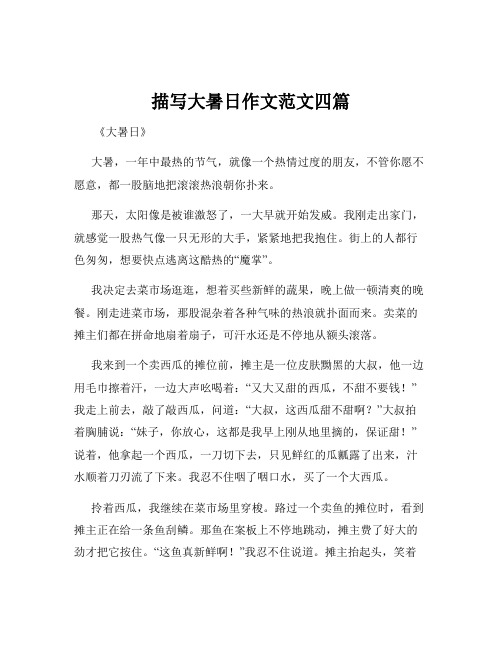 描写大暑日作文范文四篇

《大暑日》

大暑，一年中最热的节气，就像一个热情过度的朋友，不管你愿不愿意，都一股脑地把滚滚热浪朝你扑来。

那天，太阳像是被谁激怒了，一大早就开始发威。我刚走出家门，就感觉一股热气像一只无形的大手，紧紧地把我抱住。街上的人都行色匆匆，想要快点逃离这酷热的“魔掌”。

我决定去菜市场逛逛，想着买些新鲜的蔬果，晚上做一顿清爽的晚餐。刚走进菜市场，那股混杂着各种气味的热浪就扑面而来。卖菜的摊主们都在拼命地扇着扇子，可汗水还是不停地从额头滚落。

我来到一个卖西瓜的摊位前，摊主是一位皮肤黝黑的大叔，他一边用毛巾擦着汗，一边大声吆喝着：“又大又甜的西瓜，不甜不要钱！”我走上前去，敲了敲西瓜，问道：“大叔，这西瓜甜不甜啊？”大叔拍着胸脯说：“妹子，你放心，这都是我早上刚从地里摘的，保证甜！”说着，他拿起一个西瓜，一刀切下去，只见鲜红的瓜瓤露了出来，汁水顺着刀刃流了下来。我忍不住咽了咽口水，买了一个大西瓜。

拎着西瓜，我继续在菜市场里穿梭。路过一个卖鱼的摊位时，看到摊主正在给一条鱼刮鳞。那鱼在案板上不停地跳动，摊主费了好大的劲才把它按住。“这鱼真新鲜啊！”我忍不住说道。摊主抬起头，笑着